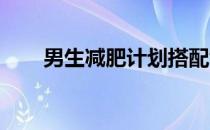 男生减肥计划搭配